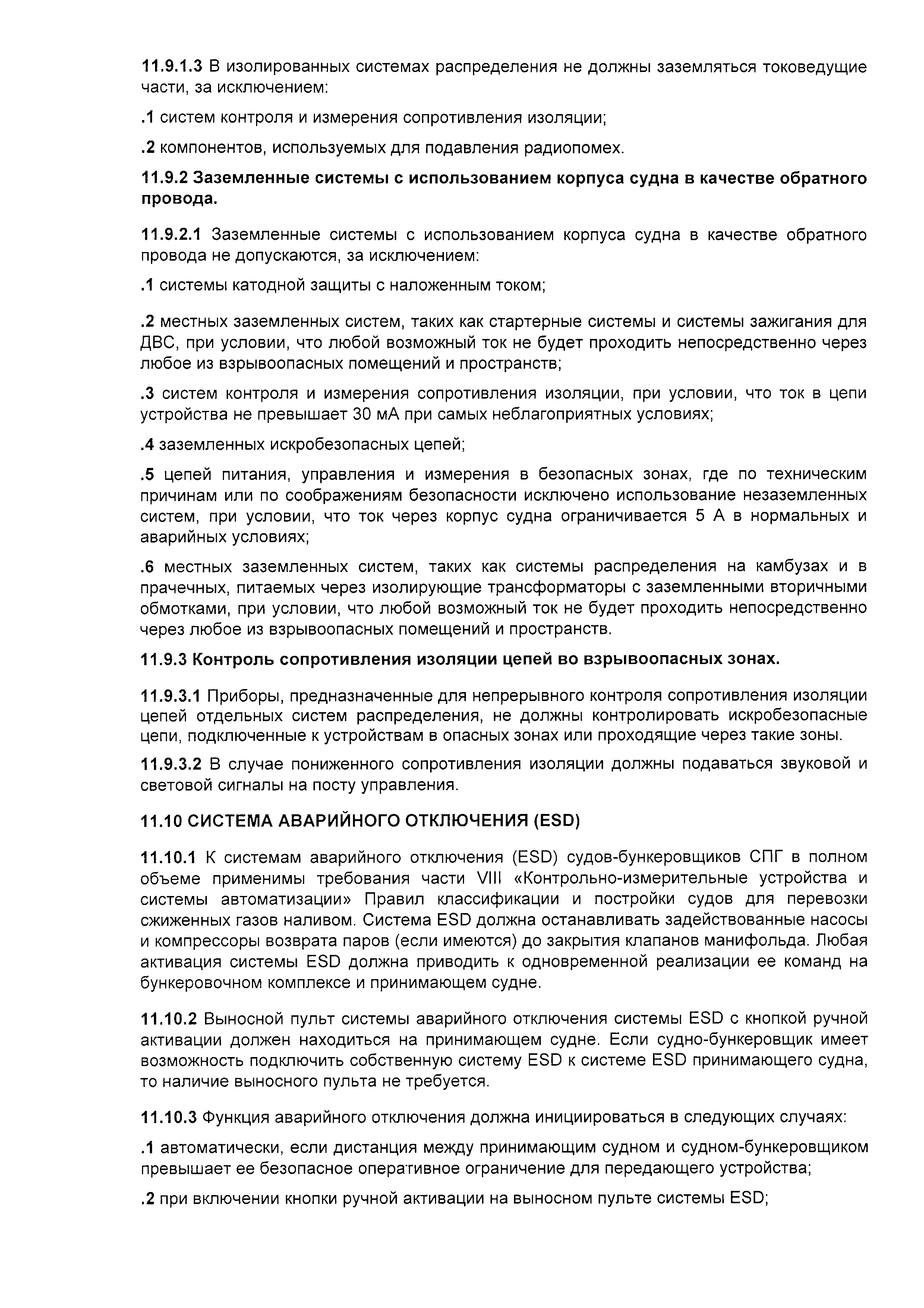 11.9.1.3 В изолированных системах распределения не должны заземляться токоведущие части, за исключением:

.1 систем контроля и измерения сопротивления изоляции;

.2 компонентов, используемых для подавления радиопомех.

11.9.2 Заземленные системы с использованием корпуса судна в качестве обратного провода.

11.9.2.1 Заземленные системы с использованием корпуса судна в качестве обратного провода не допускаются, за исключением:

.1 системы катодной защиты с наложенным током;

.2 местных заземленных систем, таких как стартерные системы и системы зажигания для ДВС, при условии, что любой возможный ток не будет проходить непосредственно через любое из взрывоопасных помещений и пространств;

.3 систем контроля и измерения сопротивления изоляции, при условии, что ток в цепи устройства не превышает 30 мА при самых неблагоприятных условиях;

.4 заземленных искробезопасных цепей;

.5 цепей питания, управления и измерения в безопасных зонах, где по техническим причинам или по соображениям безопасности исключено использование незаземленных систем, при условии, что ток через корпус судна ограничивается 5 А в нормальных и аварийных условиях;

.6 местных заземленных систем, таких как системы распределения на камбузах и в прачечных, питаемых через изолирующие трансформаторы с заземленными вторичными обмотками, при условии, что любой возможный ток не будет проходить непосредственно через любое из взрывоопасных помещений и пространств.

11.9.3 Контроль сопротивления изоляции цепей во взрывоопасных зонах.

11.9.3.1 Приборы, предназначенные для непрерывного контроля сопротивления изоляции цепей отдельных систем распределения, не должны контролировать искробезопасные цепи, подключенные к устройствам в опасных зонах или проходящие через такие зоны.

11.9.3.2 В случае пониженного сопротивления изоляции должны подаваться звуковой и световой сигналы на посту управления.

11.10 СИСТЕМА АВАРИЙНОГО ОТКЛЮЧЕНИЯ (ESD)

11.10.1 К системам аварийного отключения (ESD) судов-бункеровщиков СПГ в полном объеме применимы требования части VIII «Контрольно-измерительные устройства и системы автоматизации» Правил классификации и постройки судов для перевозки сжиженных газов наливом. Система ESD должна останавливать задействованные насосы и компрессоры возврата паров (если имеются) до закрытия клапанов манифольда. Любая активация системы ESD должна приводить к одновременной реализации ее команд на бункеровочном комплексе и принимающем судне.

11.10.2 Выносной пульт системы аварийного отключения системы ESD с кнопкой ручной активации должен находиться на принимающем судне. Если судно-бункеровщик имеет возможность подключить собственную систему ESD к системе ESD принимающего судна, то наличие выносного пульта не требуется.

11.10.3 Функция аварийного отключения должна инициироваться в следующих случаях:

.1 автоматически, если дистанция между принимающим судном и судном-бункеровщиком превышает ее безопасное оперативное ограничение для передающего устройства;

.2 при включении кнопки ручной активации на выносном пульте системы ESD;